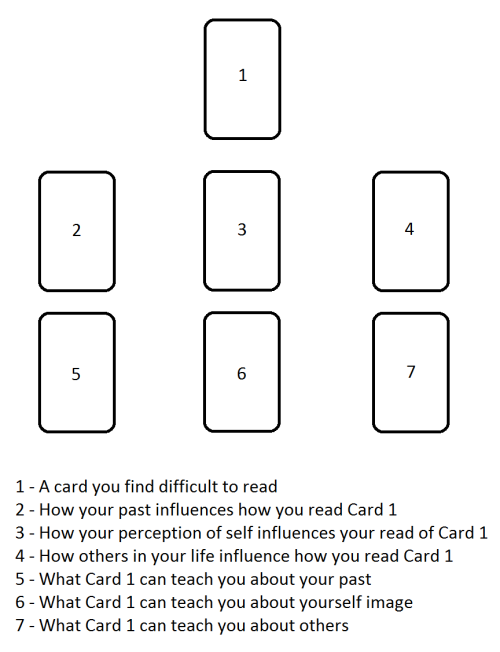 1

2

3

4

5

6

7

1 - A card you find difficult to read
2 - How your past influences how you read Card 1
3 - How your perception of self influences your read of Card 1
4 - How others in your life influence how you read Card 1
5 - What Card 1 can teach you about your past
6 - What Card 1 can teach you about yourself image
7 - What Card 1 can teach you about others